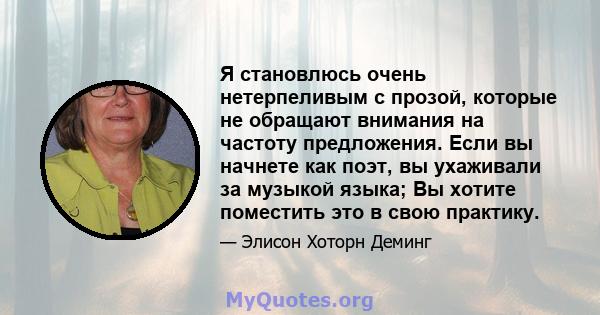 Я становлюсь очень нетерпеливым с прозой, которые не обращают внимания на частоту предложения. Если вы начнете как поэт, вы ухаживали за музыкой языка; Вы хотите поместить это в свою практику.

— Элисон Хоторн Деминг

MyQuotes.org